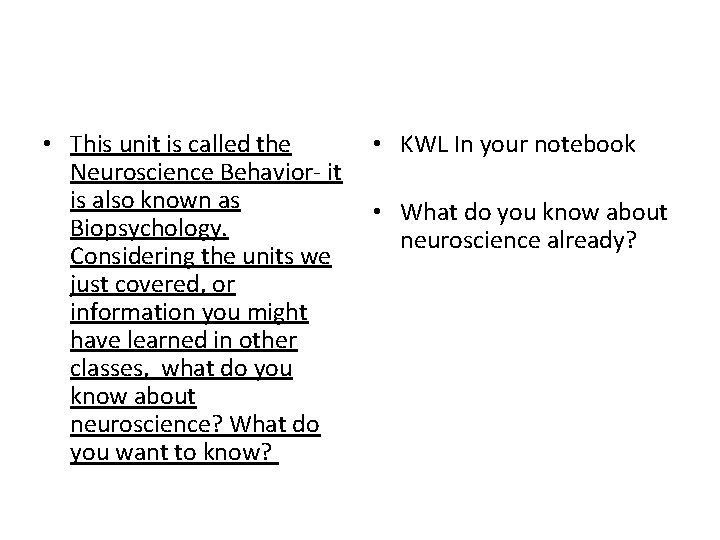 • This unit is called the Neuroscience Behavior- it is also known as Biopsychology. Considering the units we just covered, or information you might have learned in other classes, what do you know about neuroscience? What do you want to know?

• KWL In your notebook

• What do you know about neuroscience already?